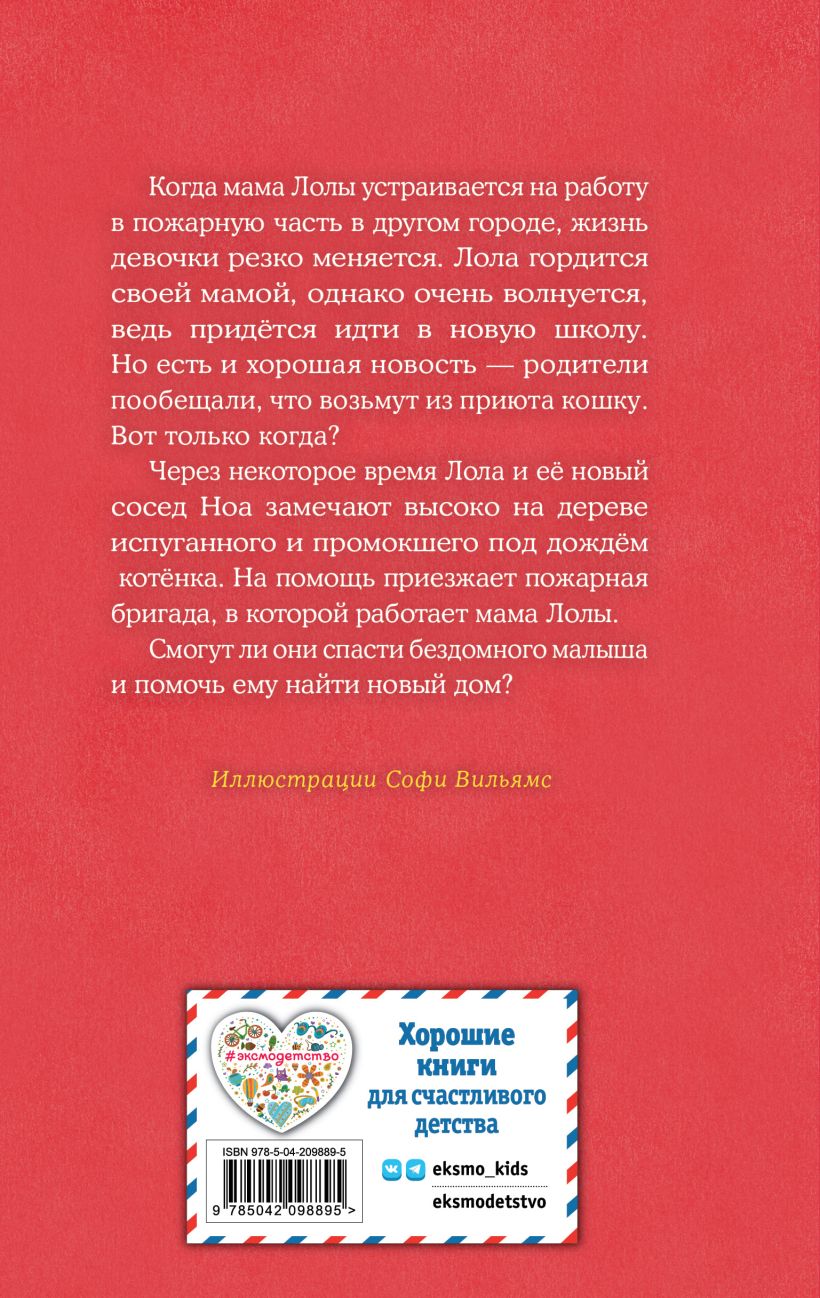 Когда мама Лолы устраивается на работу в пожарную часть в другом городе, жизнь девочки резко меняется. Лола гордится своей мамой, однако очень волнуется, ведь придётся идти в новую школу. Но есть и хорошая новость — родители пообещали, что возьмут из приюта кошку. Вот только когда?

Через некоторое время Лола и её новый сосед Ноа замечают высоко на дереве испуганного и промокшего под дождём котёнка. На помощь приезжает пожарная бригада, в которой работает мама Лолы.

Смогут ли они спасти бездомного малыша и помочь ему найти новый дом?

Иллюстрации Софи Вильямс

#эксмодетство

Хорошие книги для счастливого детства

ISBN 978-5-04-209889-5

9 785042 098895 >

eksmo_kids

eksmodetstvo